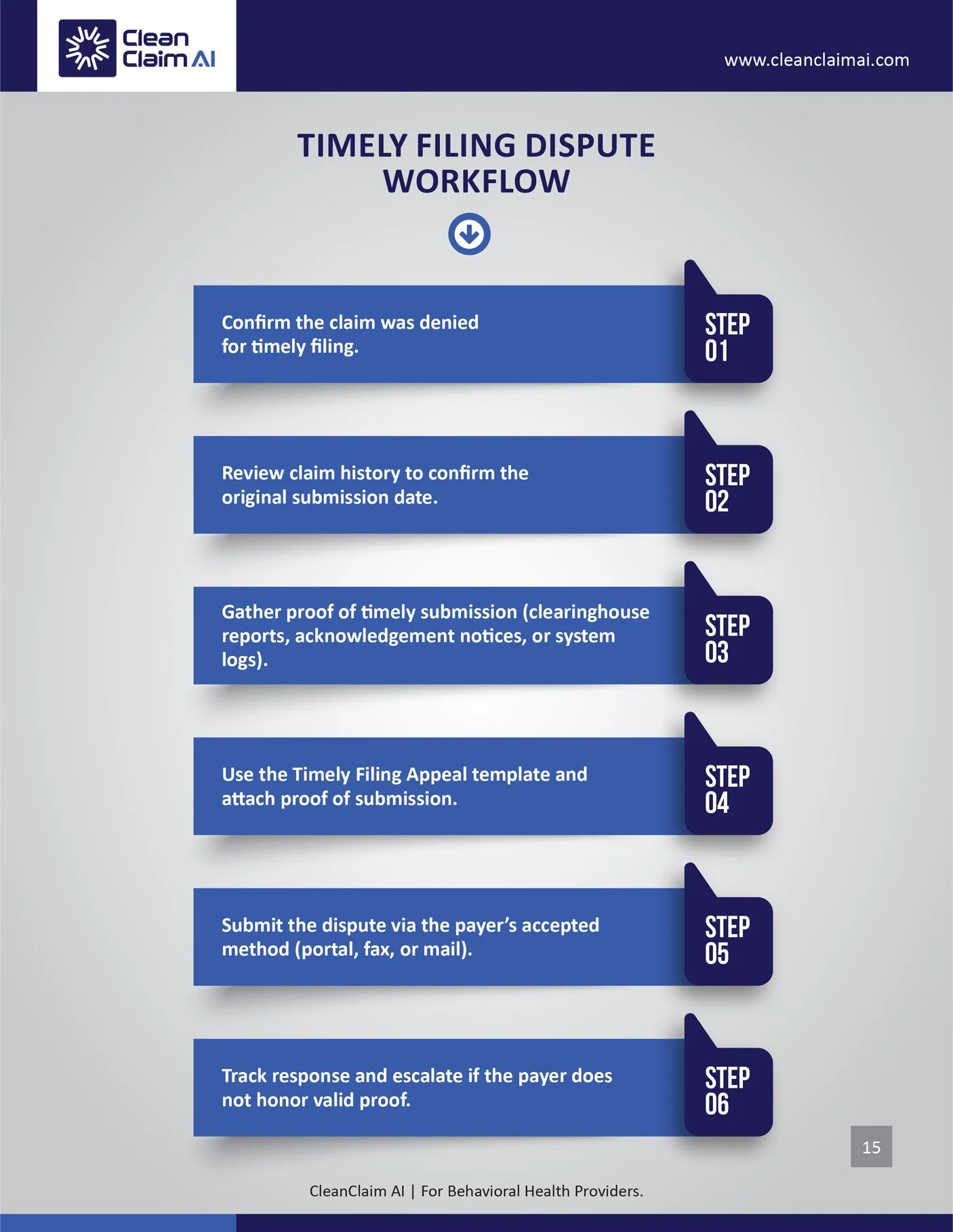 Clean Claim AI

www.cleanclaimai.com

TIMELY FILING DISPUTE WORKFLOW

Confirm the claim was denied for timely filing.

STEP 01

Review claim history to confirm the original submission date.

STEP 02

Gather proof of timely submission (clearinghouse reports, acknowledgement notices, or system logs).

STEP 03

Use the Timely Filing Appeal template and attach proof of submission.

STEP 04

Submit the dispute via the payer's accepted method (portal, fax, or mail).

STEP 05

Track response and escalate if the payer does not honor valid proof.

STEP 06

15

CleanClaim AI | For Behavioral Health Providers.